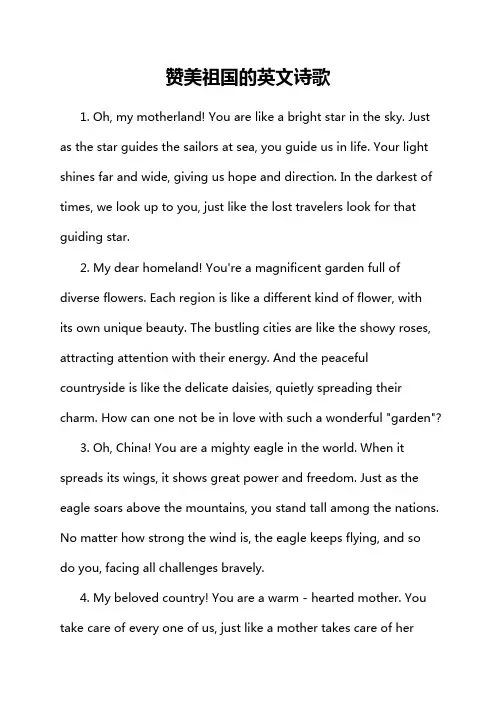 赞美祖国的英文诗歌

1. Oh, my motherland! You are like a bright star in the sky. Just as the star guides the sailors at sea, you guide us in life. Your light shines far and wide, giving us hope and direction. In the darkest of times, we look up to you, just like the lost travelers look for that guiding star.

2. My dear homeland! You're a magnificent garden full of diverse flowers. Each region is like a different kind of flower, with its own unique beauty. The bustling cities are like the showy roses, attracting attention with their energy. And the peaceful countryside is like the delicate daisies, quietly spreading their charm. How can one not be in love with such a wonderful "garden"?

3. Oh, China! You are a mighty eagle in the world. When it spreads its wings, it shows great power and freedom. Just as the eagle soars above the mountains, you stand tall among the nations. No matter how strong the wind is, the eagle keeps flying, and so do you, facing all challenges bravely.

4. My beloved country! You are a warm - hearted mother. You take care of every one of us, just like a mother takes care of her